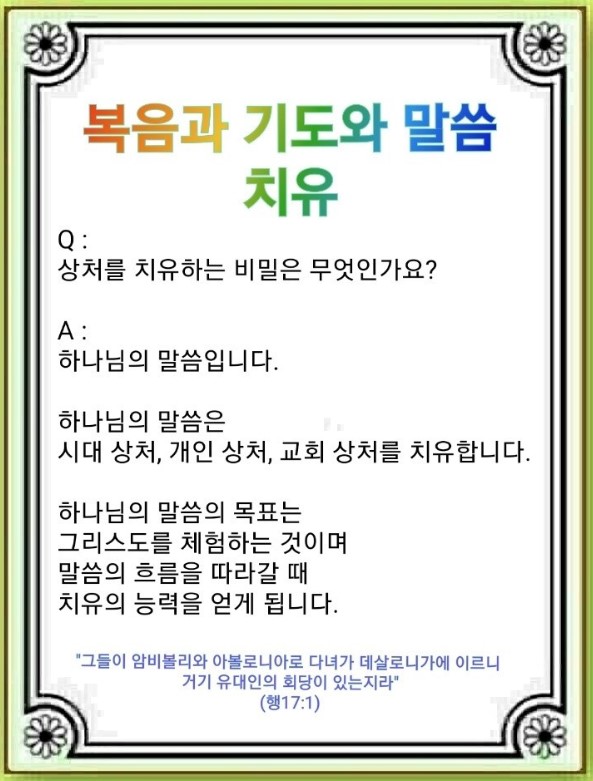 복음과 기도와 말씀
치유

Q :
상처를 치유하는 비밀은 무엇인가요?

A :
하나님의 말씀입니다.

하나님의 말씀은
시대 상처, 개인 상처, 교회 상처를 치유합니다.

하나님의 말씀의 목표는
그리스도를 체험하는 것이며
말씀의 흐름을 따라갈 때
치유의 능력을 얻게 됩니다.

"그들이 암비볼리와 아볼로니아로 다녀가 데살로니가에 이르니
거기 유대인의 회당이 있는지라"
(행17:1)